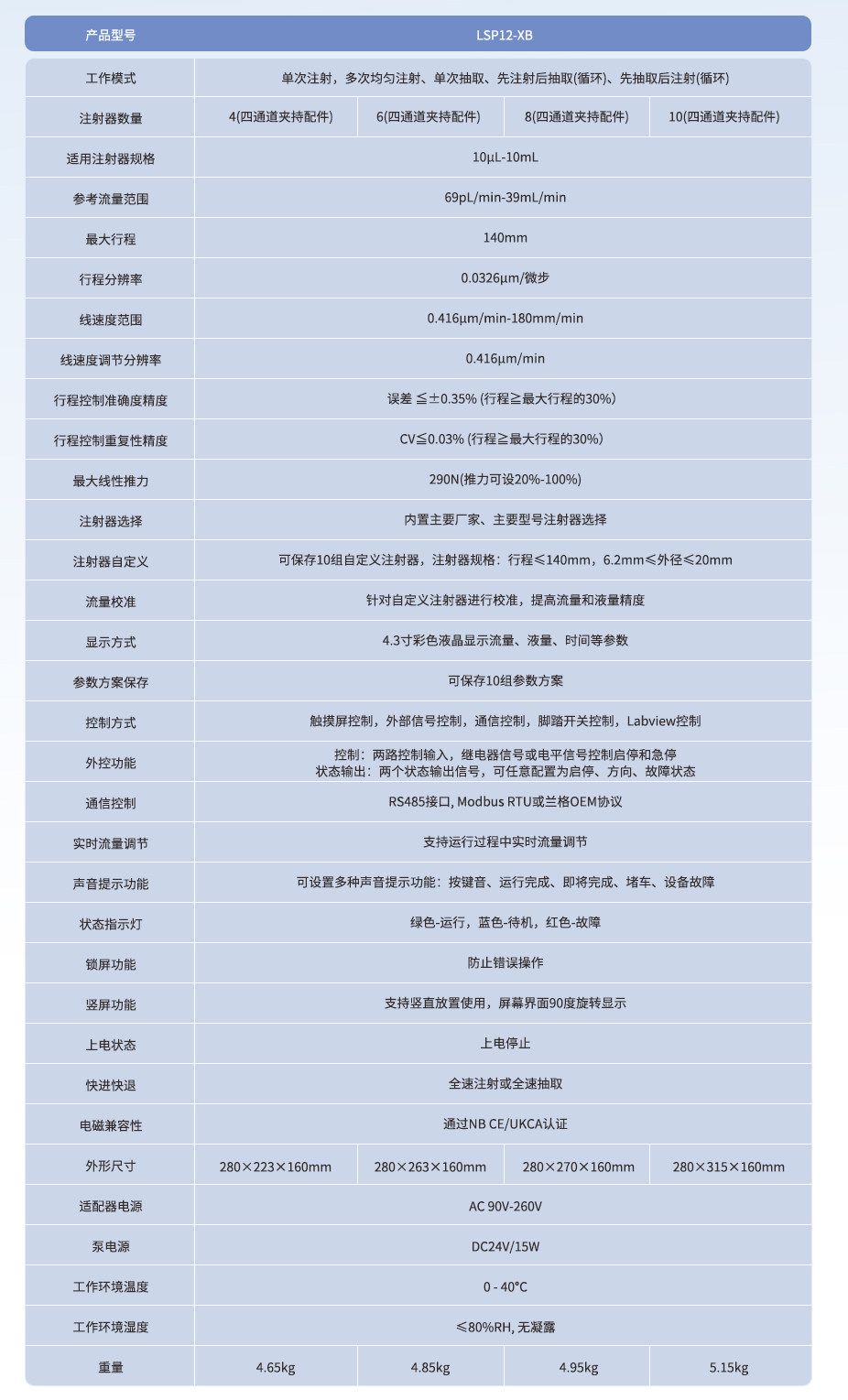 | 产品型号 | LSP12-XB | | | |
|---|---|---|---|---|
| 工作模式 | 单次注射，多次均匀注射、单次抽取、先注射后抽取(循环)、先抽取后注射(循环) | | | |
| 注射器数量 | 4(四通道夹持配件) | 6(四通道夹持配件) | 8(四通道夹持配件) | 10(四通道夹持配件) |
| 适用注射器规格 | 10μL-10mL | | | |
| 参考流量范围 | 69pL/min-39mL/min | | | |
| 最大行程 | 140mm | | | |
| 行程分辨率 | 0.0326μm/微步 | | | |
| 线速度范围 | 0.416μm/min-180mm/min | | | |
| 线速度调节分辨率 | 0.416μm/min | | | |
| 行程控制准确度精度 | 误差 ≦±0.35% (行程≧最大行程的30%) | | | |
| 行程控制重复性精度 | CV≦0.03% (行程≧最大行程的30%) | | | |
| 最大线性推力 | 290N(推力可设20%-100%) | | | |
| 注射器选择 | 内置主要厂家、主要型号注射器选择 | | | |
| 注射器自定义 | 可保存10组自定义注射器，注射器规格：行程≤140mm，6.2mm≤外径≤20mm | | | |
| 流量校准 | 针对自定义注射器进行校准，提高流量和液量精度 | | | |
| 显示方式 | 4.3寸彩色液晶显示流量、液量、时间等参数 | | | |
| 参数方案保存 | 可保存10组参数方案 | | | |
| 控制方式 | 触摸屏控制，外部信号控制，通信控制，脚踏开关控制，Labview控制 | | | |
| 外控功能 | 控制：两路控制输入，继电器信号或电平信号控制启停和急停 状态输出：两个状态输出信号，可任意配置为启停、方向、故障状态 | | | |
| 通信控制 | RS485接口, Modbus RTU或兰格OEM协议 | | | |
| 实时流量调节 | 支持运行过程中实时流量调节 | | | |
| 声音提示功能 | 可设置多种声音提示功能：按键音、运行完成、即将完成、堵车、设备故障 | | | |
| 状态指示灯 | 绿色-运行，蓝色-待机，红色-故障 | | | |
| 锁屏功能 | 防止错误操作 | | | |
| 竖屏功能 | 支持竖直放置使用，屏幕界面90度旋转显示 | | | |
| 上电状态 | 上电停止 | | | |
| 快进快退 | 全速注射或全速抽取 | | | |
| 电磁兼容性 | 通过NB CE/UKCA认证 | | | |
| 外形尺寸 | 280×223×160mm | 280×263×160mm | 280×270×160mm | 280×315×160mm |
| 适配器电源 | AC 90V-260V | | | |
| 泵电源 | DC24V/15W | | | |
| 工作环境温度 | 0 - 40°C | | | |
| 工作环境湿度 | ≤80%RH, 无凝露 | | | |
| 重量 | 4.65kg | 4.85kg | 4.95kg | 5.15kg |